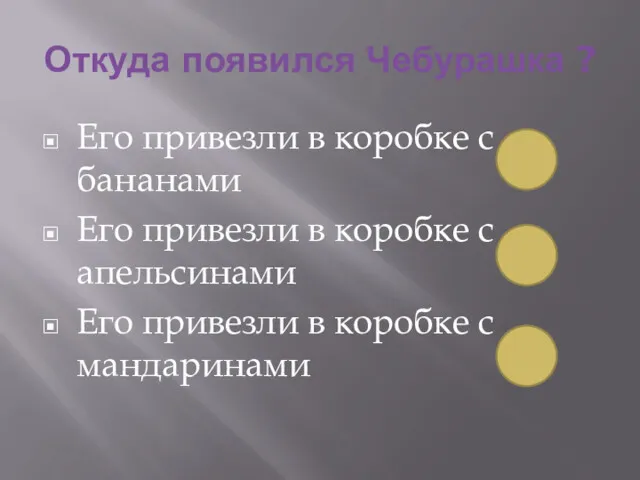 Откуда появился Чебурашка ?

Его привезли в коробке с бананами

Его привезли в коробке с апельсинами

Его привезли в коробке с мандаринами